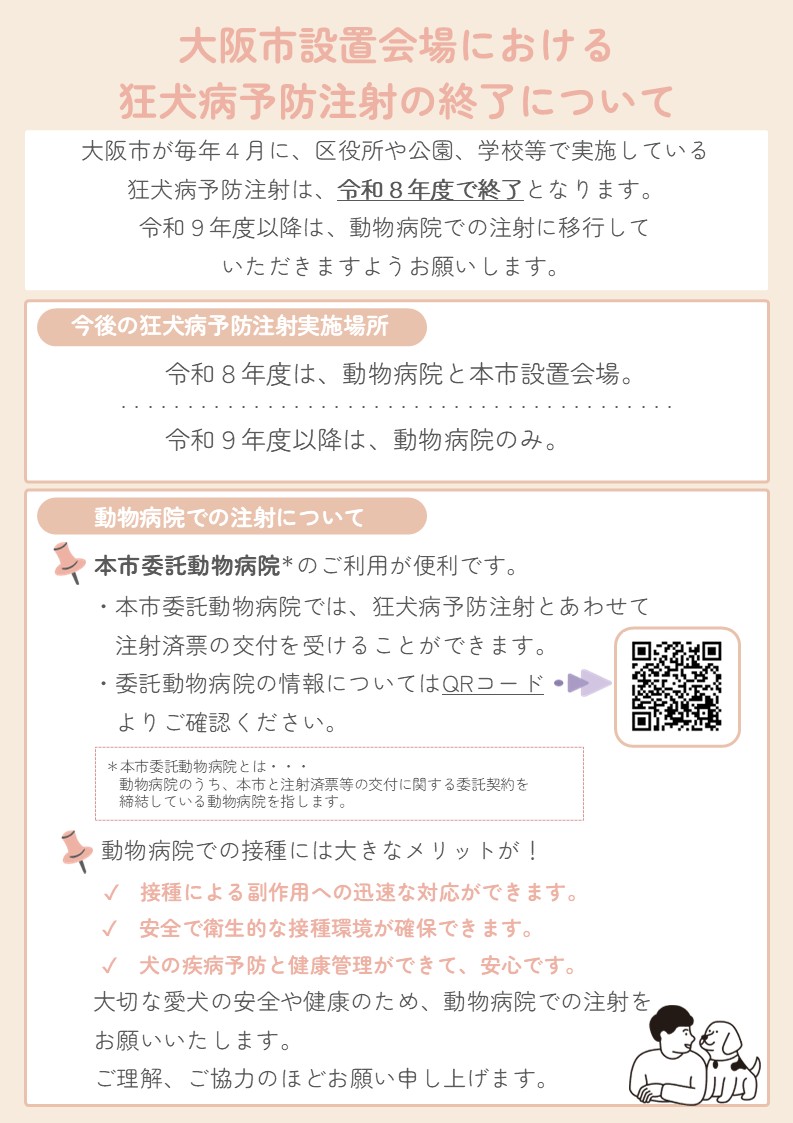 大阪市設置会場における
狂犬病予防注射の終了について

大阪市が毎年４月に、区役所や公園、学校等で実施している狂犬病予防注射は、令和８年度で終了となります。令和９年度以降は、動物病院での注射に移行していただきますようお願いします。

今後の狂犬病予防注射実施場所

令和８年度は、動物病院と本市設置会場。

令和９年度以降は、動物病院のみ。

動物病院での注射について

本市委託動物病院*のご利用が便利です。

・本市委託動物病院では、狂犬病予防注射とあわせて注射済票の交付を受けることができます。

・委託動物病院の情報についてはQRコードよりご確認ください。

＊本市委託動物病院とは・・・
動物病院のうち、本市と注射済票等の交付に関する委託契約を締結している動物病院を指します。

動物病院での接種には大きなメリットが！

✓ 接種による副作用への迅速な対応ができます。

✓ 安全で衛生的な接種環境が確保できます。

✓ 犬の疾病予防と健康管理ができて、安心です。

大切な愛犬の安全や健康のため、動物病院での注射をお願いいたします。

ご理解、ご協力のほどお願い申し上げます。